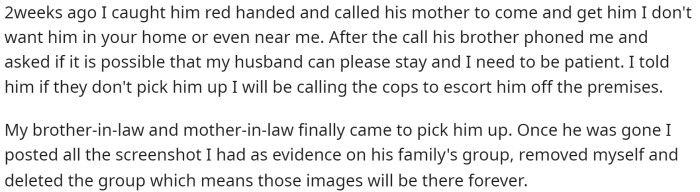 2weeks ago I caught him red handed and called his mother to come and get him I don't want him in your home or even near me. After the call his brother phoned me and asked if it is possible that my husband can please stay and I need to be patient. I told him if they don't pick him up I will be calling the cops to escort him off the premises.

My brother-in-law and mother-in-law finally came to pick him up. Once he was gone I posted all the screenshot I had as evidence on his family's group, removed myself and deleted the group which means those images will be there forever.